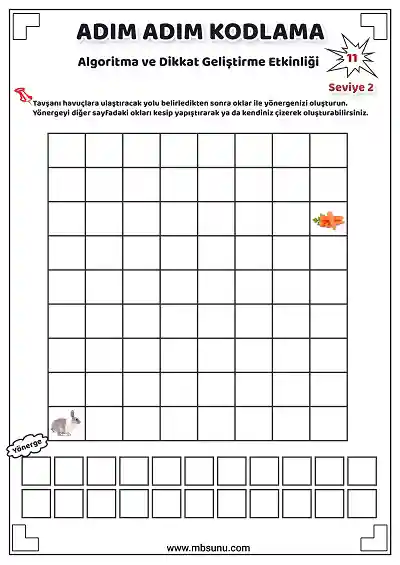 ADIM ADIM KODLAMA

Algoritma ve Dikkat Geliştirme Etkinliği

11

Seviye 2

Tavşanı havuçlara ulaştıracak yolu belirledikten sonra oklar ile yönergenizi oluşturun. Yönergeyi diğer sayfadaki okları kesip yapıştırarak ya da kendiniz çizerek oluşturabilirsiniz.

Yönerge

www.mbsunu.com